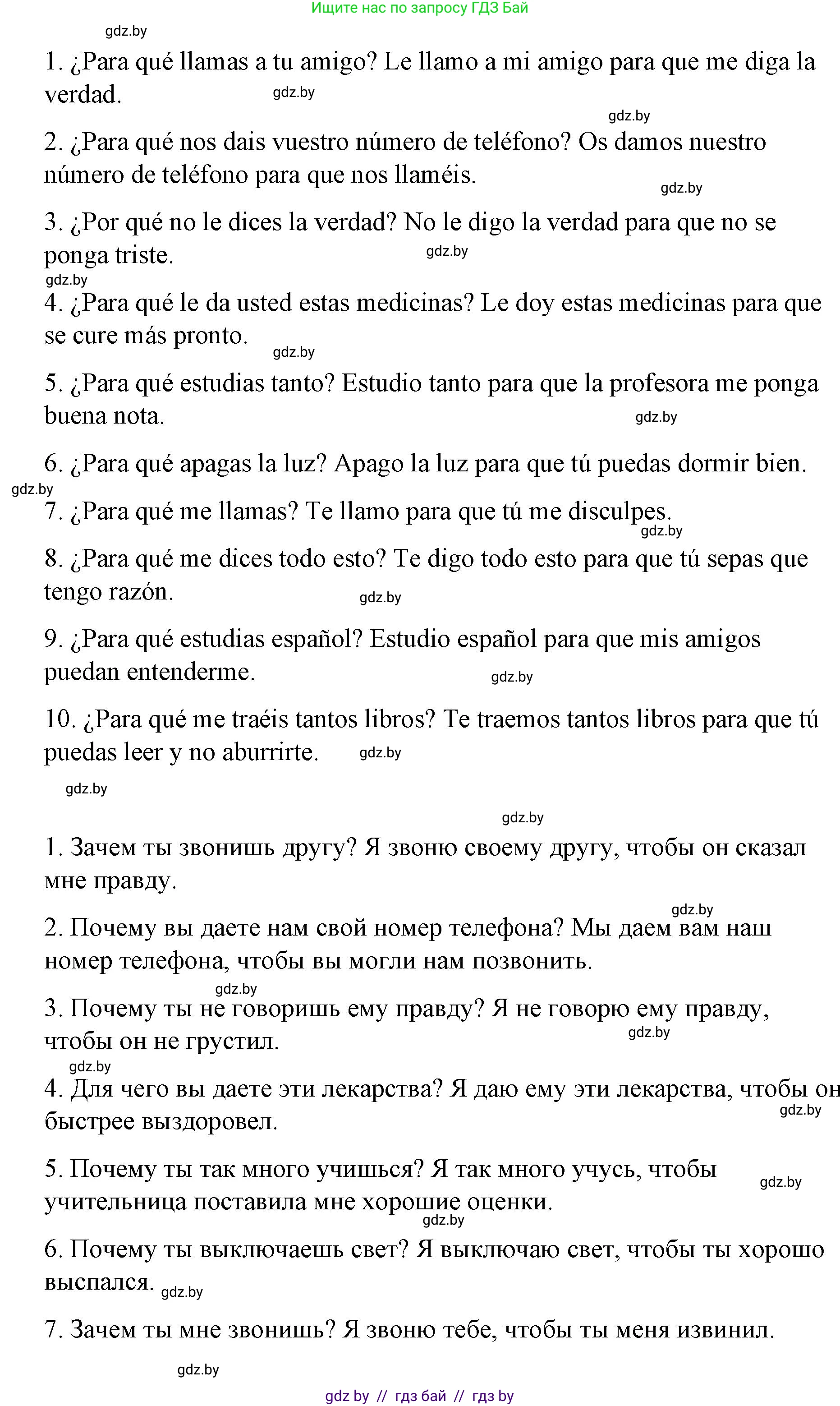 Ищите нас по запросу ГДЗ Бай

gdz.by

1. ¿Para qué llamas a tu amigo? Le llamo a mi amigo para que me diga la verdad. gdz.by

gdz.by

2. ¿Para qué nos dais vuestro número de teléfono? Os damos nuestro número de teléfono para que nos llaméis. gdz.by

3. ¿Por qué no le dices la verdad? No le digo la verdad para que no se ponga triste. gdz.by

gdz.by

4. ¿Para qué le da usted estas medicinas? Le doy estas medicinas para que se cure más pronto. gdz.by

5. ¿Para qué estudias tanto? Estudio tanto para que la profesora me ponga buena nota. gdz.by

6. ¿Para qué apagas la luz? Apago la luz para que tú puedas dormir bien.

gdz.by

7. ¿Para qué me llamas? Te llamo para que tú me disculpes. gdz.by

8. ¿Para qué me dices todo esto? Te digo todo esto para que tú sepas que tengo razón. gdz.by

9. ¿Para qué estudias español? Estudio español para que mis amigos puedan entenderme. gdz.by

10. ¿Para qué me traéis tantos libros? Te traemos tantos libros para que tú puedas leer y no aburrirte. gdz.by

gdz.by

gdz.by

1. Зачем ты звонишь другу? Я звоню своему другу, чтобы он сказал мне правду.

gdz.by

2. Почему вы даете нам свой номер телефона? Мы даем вам наш номер телефона, чтобы вы могли нам позвонить.

gdz.by

3. Почему ты не говоришь ему правду? Я не говорю ему правду, чтобы он не грустил. gdz.by

gdz.by

4. Для чего вы даете эти лекарства? Я даю ему эти лекарства, чтобы он быстрее выздоровел. gdz.by

5. Почему ты так много учишься? Я так много учусь, чтобы учительница поставила мне хорошие оценки. gdz.by

gdz.by

6. Почему ты выключаешь свет? Я выключаю свет, чтобы ты хорошо выспался. gdz.by

7. Зачем ты мне звонишь? Я звоню тебе, чтобы ты меня извинил.

gdz.by

gdz by // гдз бай // гдз by